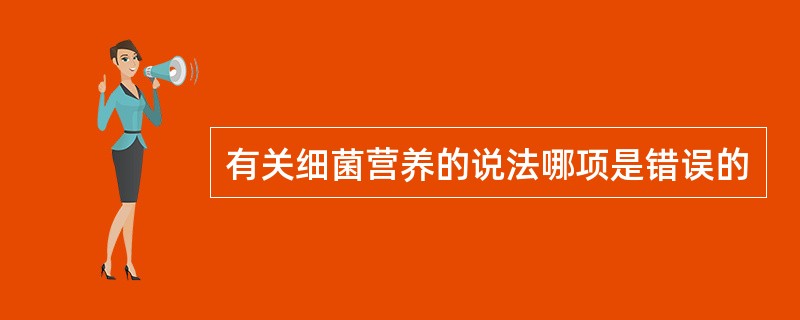 有关细菌营养的说法哪项是错误的